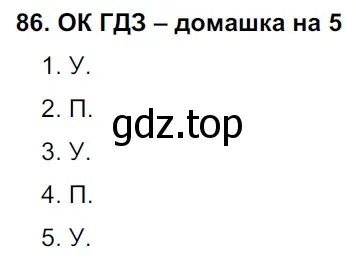 86. ОК ГДЗ – домашка на 5

1. У.

2. П.

gdz.top

3. У.

4. П.

5. У.